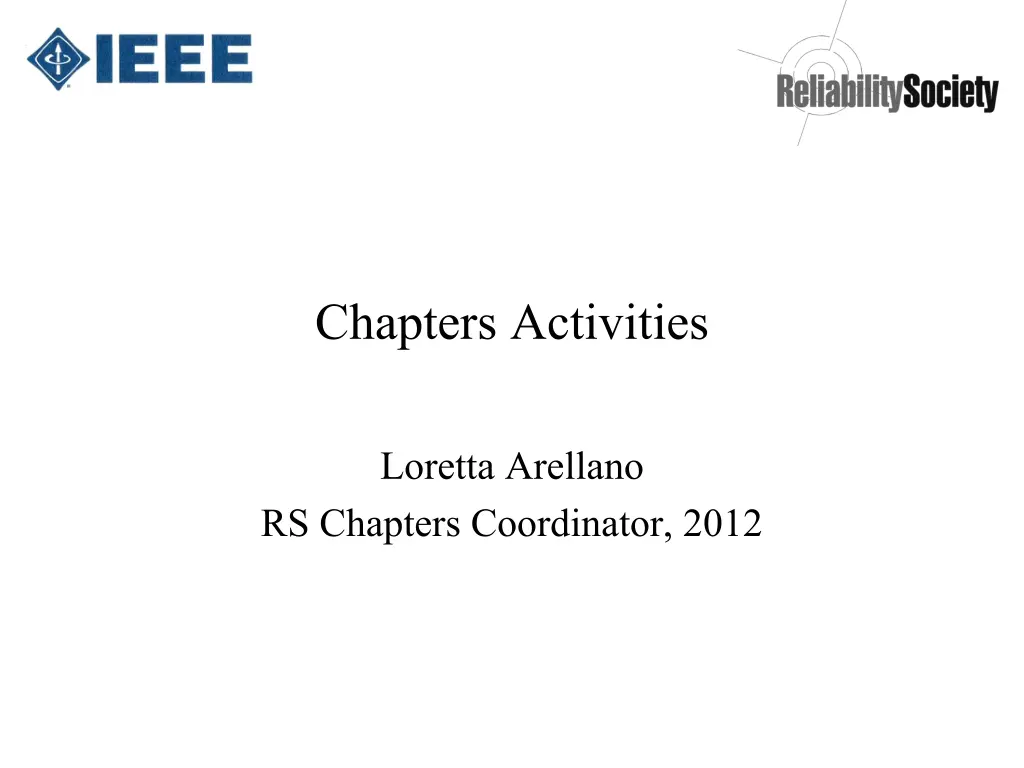 IEEE

ReliabilitySociety

Chapters Activities

Loretta Arellano
RS Chapters Coordinator, 2012